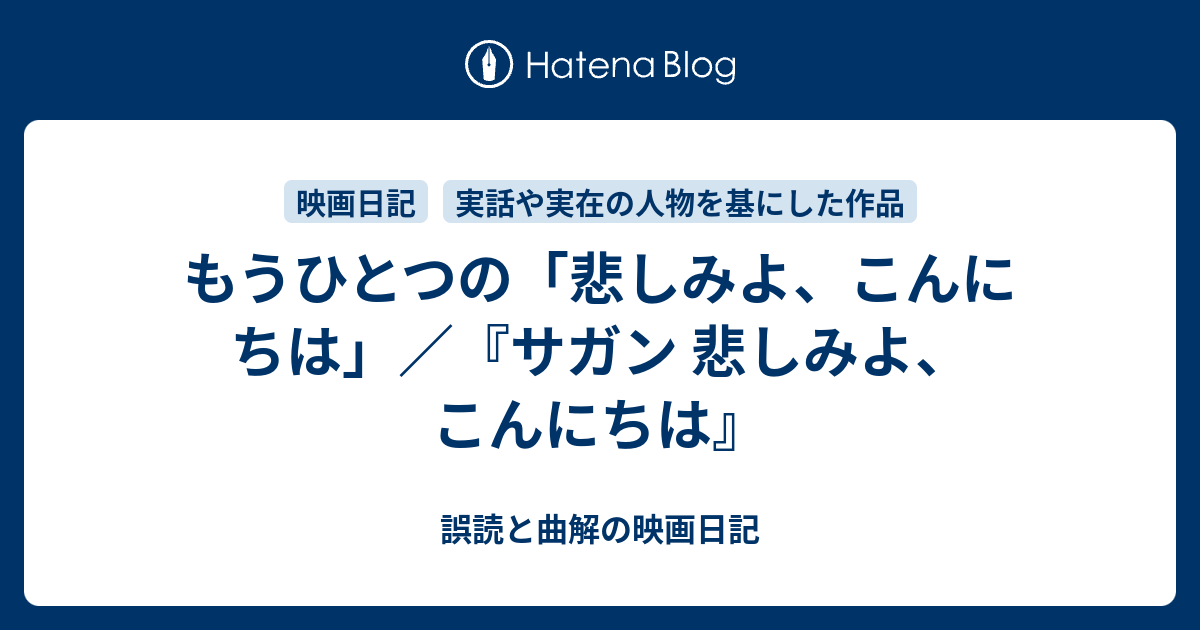 Hatena Blog

映画日記 実話や実在の人物を基にした作品

もうひとつの「悲しみよ、こんにちは」／『サガン 悲しみよ、こんにちは』

誤読と曲解の映画日記